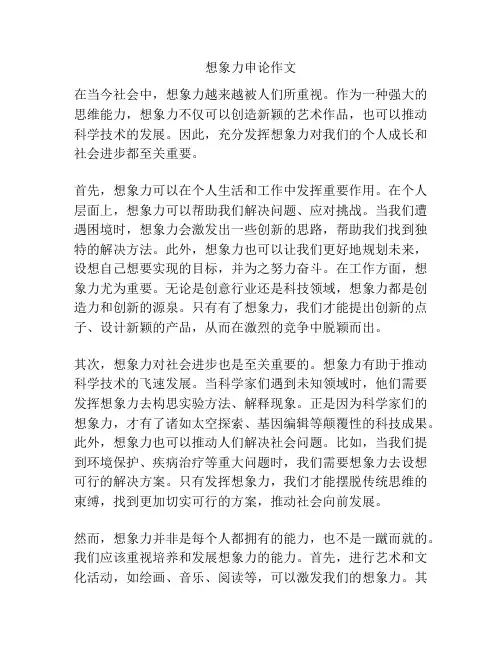 想象力申论作文

在当今社会中，想象力越来越被人们所重视。作为一种强大的思维能力，想象力不仅可以创造新颖的艺术作品，也可以推动科学技术的发展。因此，充分发挥想象力对我们的个人成长和社会进步都至关重要。

首先，想象力可以在个人生活和工作中发挥重要作用。在个人层面上，想象力可以帮助我们解决问题、应对挑战。当我们遭遇困境时，想象力会激发出一些创新的思路，帮助我们找到独特的解决方法。此外，想象力也可以让我们更好地规划未来，设想自己想要实现的目标，并为之努力奋斗。在工作方面，想象力尤为重要。无论是创意行业还是科技领域，想象力都是创造力和创新的源泉。只有有了想象力，我们才能提出创新的点子、设计新颖的产品，从而在激烈的竞争中脱颖而出。

其次，想象力对社会进步也是至关重要的。想象力有助于推动科学技术的飞速发展。当科学家们遇到未知领域时，他们需要发挥想象力去构思实验方法、解释现象。正是因为科学家们的想象力，才有了诸如太空探索、基因编辑等颠覆性的科技成果。此外，想象力也可以推动人们解决社会问题。比如，当我们提到环境保护、疾病治疗等重大问题时，我们需要想象力去设想可行的解决方案。只有发挥想象力，我们才能摆脱传统思维的束缚，找到更加切实可行的方案，推动社会向前发展。

然而，想象力并非是每个人都拥有的能力，也不是一蹴而就的。我们应该重视培养和发展想象力的能力。首先，进行艺术和文化活动，如绘画、音乐、阅读等，可以激发我们的想象力。其